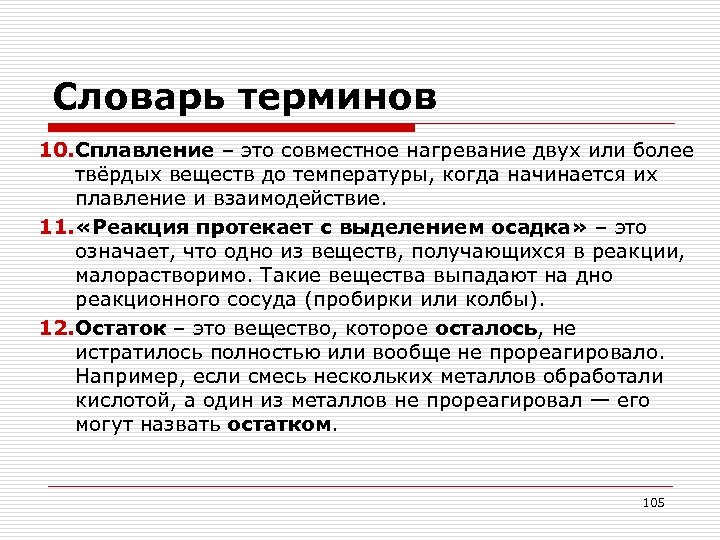 Словарь терминов

10. Сплавление – это совместное нагревание двух или более твёрдых веществ до температуры, когда начинается их плавление и взаимодействие.

11. «Реакция протекает с выделением осадка» – это означает, что одно из веществ, получающихся в реакции, малорастворимо. Такие вещества выпадают на дно реакционного сосуда (пробирки или колбы).

12. Остаток – это вещество, которое осталось, не истратилось полностью или вообще не прореагировало. Например, если смесь нескольких металлов обработали кислотой, а один из металлов не прореагировал — его могут назвать остатком.

105